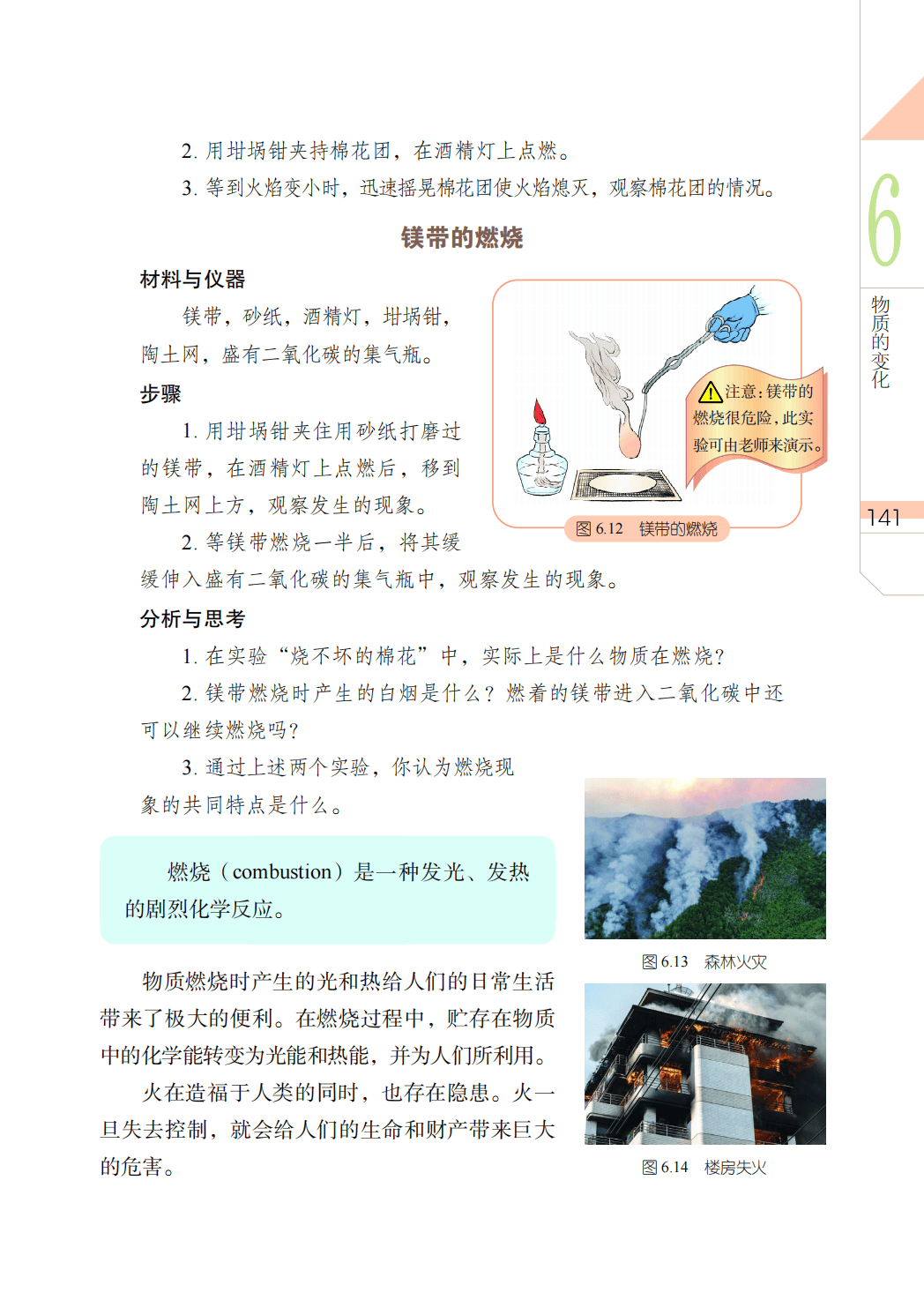 2. 用坩埚钳夹持棉花团，在酒精灯上点燃。

3. 等到火焰变小时，迅速摇晃棉花团使火焰熄灭，观察棉花团的情况。

镁带的燃烧

材料与仪器

镁带，砂纸，酒精灯，坩埚钳，陶土网，盛有二氧化碳的集气瓶。

步骤

1. 用坩埚钳夹住用砂纸打磨过的镁带，在酒精灯上点燃后，移到陶土网上方，观察发生的现象。

2. 等镁带燃烧一半后，将其缓缓伸入盛有二氧化碳的集气瓶中，观察发生的现象。

注意：镁带的燃烧很危险，此实验可由老师来演示。

图 6.12 镁带的燃烧

分析与思考

1. 在实验“烧不坏的棉花”中，实际上是什么物质在燃烧？

2. 镁带燃烧时产生的白烟是什么？燃着的镁带进入二氧化碳中还可以继续燃烧吗？

3. 通过上述两个实验，你认为燃烧现象的共同特点是什么。

燃烧（combustion）是一种发光、发热的剧烈化学反应。

图 6.13 森林火灾

物质燃烧时产生的光和热给人们的日常生活带来了极大的便利。在燃烧过程中，贮存在物质中的化学能转变为光能和热能，并为人们所利用。

火在造福于人类的同时，也存在隐患。火一旦失去控制，就会给人们的生命和财产带来巨大的危害。

图 6.14 楼房失火

6

物质的变化

141